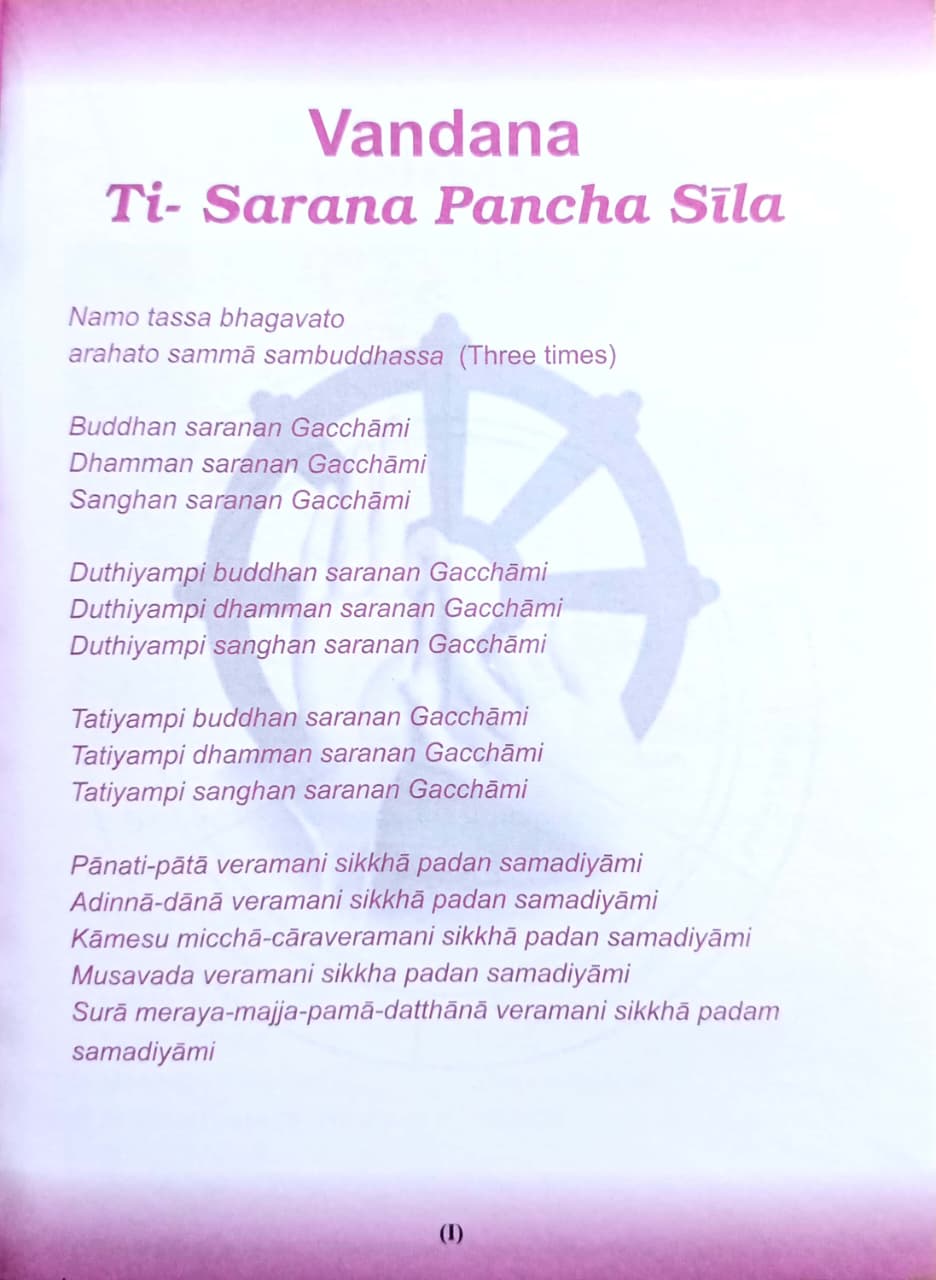 Vandana
Ti- Sarana Pancha Sīla

Namo tassa bhagavato
arahato sammā sambuddhassa (Three times)

Buddhan saranan Gacchāmi
Dhamman saranan Gacchāmi
Sanghan saranan Gacchāmi

Duthiyampi buddhan saranan Gacchāmi
Duthiyampi dhamman saranan Gacchāmi
Duthiyampi sanghan saranan Gacchāmi

Tatiyampi buddhan saranan Gacchāmi
Tatiyampi dhamman saranan Gacchāmi
Tatiyampi sanghan saranan Gacchāmi

Pānati-pātā veramani sikkhā padan samadiyāmi
Adinnā-dānā veramani sikkhā padan samadiyāmi
Kāmesu micchā-cāraveramani sikkhā padan samadiyāmi
Musavada veramani sikkha padan samadiyāmi
Surā meraya-majja-pamā-datthānā veramani sikkhā padam samadiyāmi

(I)